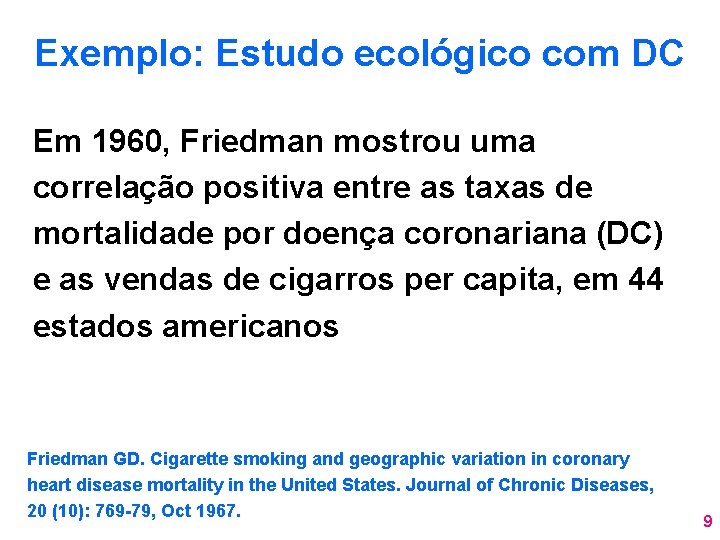 Exemplo: Estudo ecológico com DC

Em 1960, Friedman mostrou uma correlação positiva entre as taxas de mortalidade por doença coronariana (DC) e as vendas de cigarros per capita, em 44 estados americanos

Friedman GD. Cigarette smoking and geographic variation in coronary heart disease mortality in the United States. Journal of Chronic Diseases, 20 (10): 769-79, Oct 1967.

9